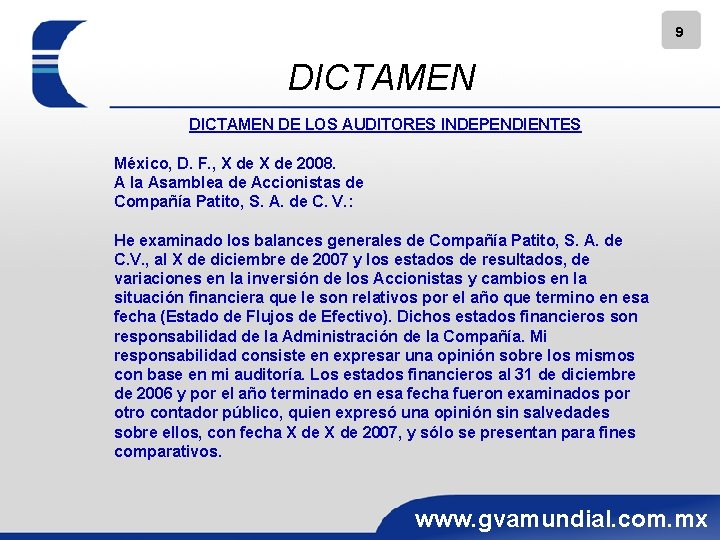 9

DICTAMEN

DICTAMEN DE LOS AUDITORES INDEPENDIENTES

México, D. F., X de X de 2008.
A la Asamblea de Accionistas de
Compañía Patito, S. A. de C. V.:

He examinado los balances generales de Compañía Patito, S. A. de C.V., al X de diciembre de 2007 y los estados de resultados, de variaciones en la inversión de los Accionistas y cambios en la situación financiera que le son relativos por el año que termino en esa fecha (Estado de Flujos de Efectivo). Dichos estados financieros son responsabilidad de la Administración de la Compañía. Mi responsabilidad consiste en expresar una opinión sobre los mismos con base en mi auditoría. Los estados financieros al 31 de diciembre de 2006 y por el año terminado en esa fecha fueron examinados por otro contador público, quien expresó una opinión sin salvedades sobre ellos, con fecha X de X de 2007, y sólo se presentan para fines comparativos.

www.gvamundial.com.mx